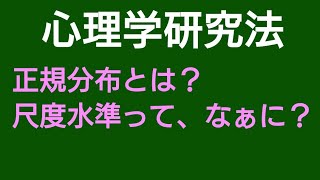 心理学研究法

正規分布とは？
尺度水準って、なぁに？